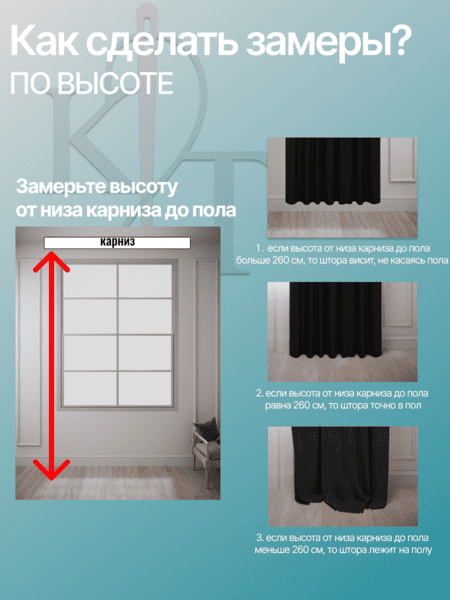 Как сделать замеры?
ПО ВЫСОТЕ

Замерьте высоту от низа карниза до пола

карниз

1. если высота от низа карниза до пола больше 260 см, то штора висит, не касаясь пола

2. если высота от низа карниза до пола равна 260 см, то штора точно в пол

3. если высота от низа карниза до пола меньше 260 см, то штора лежит на полу